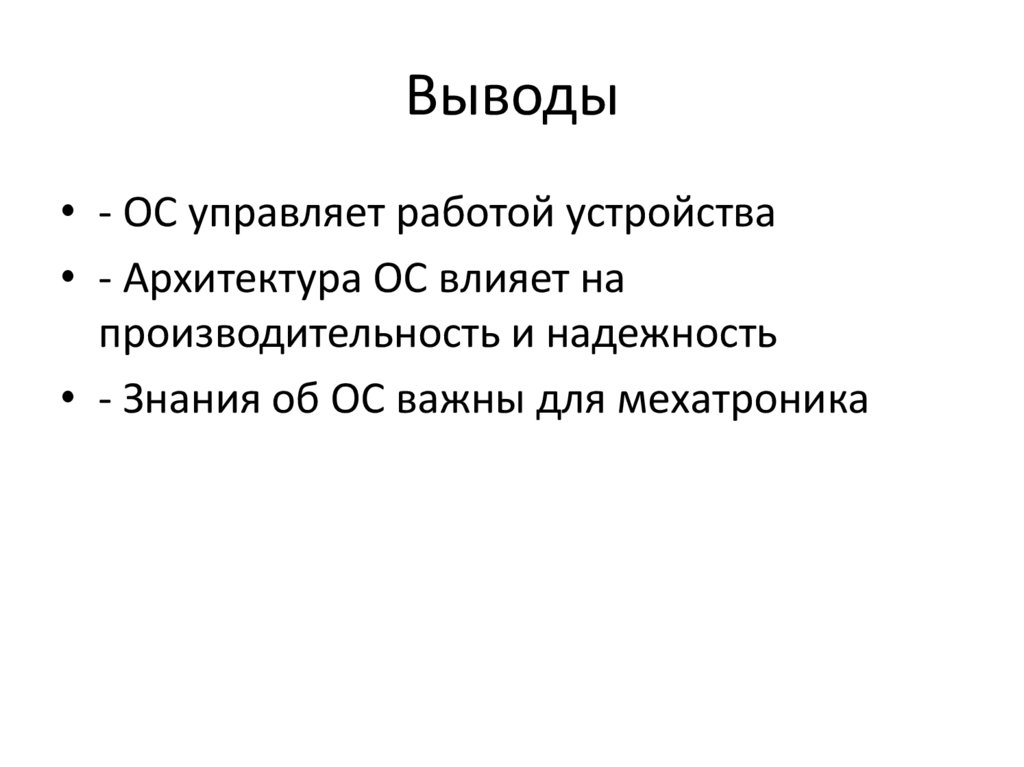 Выводы

• - ОС управляет работой устройства
• - Архитектура ОС влияет на производительность и надежность
• - Знания об ОС важны для мехатроника